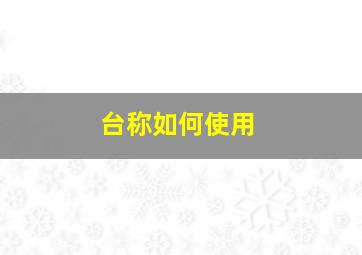 台称如何使用